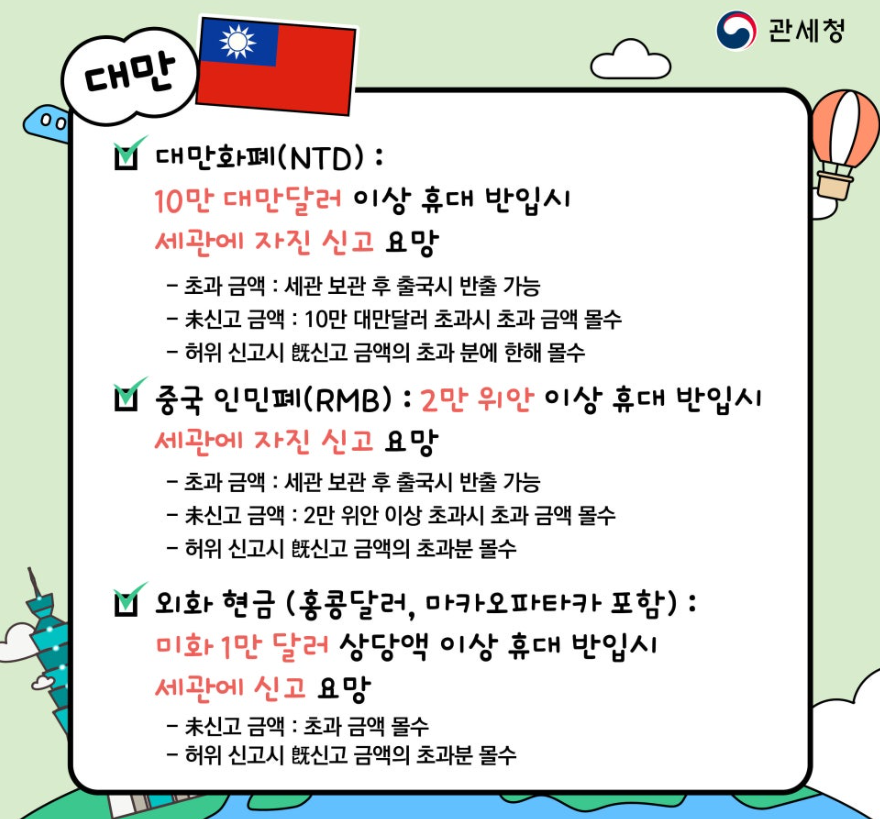 관세청

대만

☑ 대만화폐(NTD) :
10만 대만달러 이상 휴대 반입시
세관에 자진 신고 요망

- 초과 금액 : 세관 보관 후 출국시 반출 가능
- 未신고 금액 : 10만 대만달러 초과시 초과 금액 몰수
- 허위 신고시 旣신고 금액의 초과 분에 한해 몰수

☑ 중국 인민폐(RMB) : 2만 위안 이상 휴대 반입시
세관에 자진 신고 요망

- 초과 금액 : 세관 보관 후 출국시 반출 가능
- 未신고 금액 : 2만 위안 이상 초과시 초과 금액 몰수
- 허위 신고시 旣신고 금액의 초과분 몰수

☑ 외화 현금 (홍콩달러, 마카오파타카 포함) :
미화 1만 달러 상당액 이상 휴대 반입시
세관에 신고 요망

- 未신고 금액 : 초과 금액 몰수
- 허위 신고시 旣신고 금액의 초과분 몰수